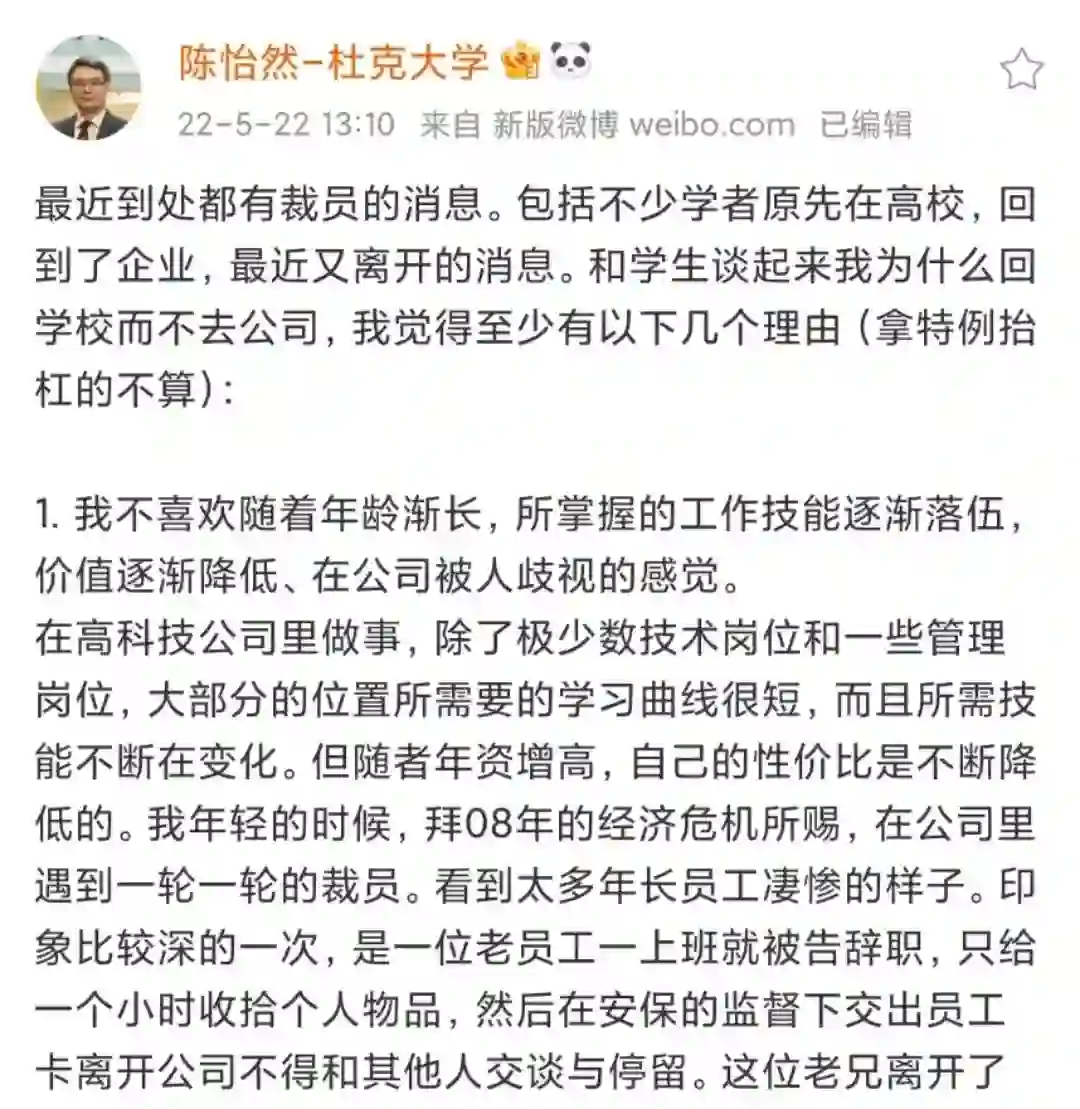 陈怡然-杜克大学

22-5-22 13:10 来自 新版微博 weibo.com 已编辑

最近到处都有裁员的消息。包括不少学者原先在高校，回到了企业，最近又离开的消息。和学生谈起来我为什么回学校而不去公司，我觉得至少有以下几个理由（拿特例抬杠的不算）：

1. 我不喜欢随着年龄渐长，所掌握的工作技能逐渐落伍，价值逐渐降低、在公司被人歧视的感觉。
在高科技公司里做事，除了极少数技术岗位和一些管理岗位，大部分的位置所需要的学习曲线很短，而且所需技能不断在变化。但随者年资增高，自己的性价比是不断降低的。我年轻的时候，拜08年的经济危机所赐，在公司里遇到一轮一轮的裁员。看到太多年长员工凄惨的样子。印象比较深的一次，是一位老员工一上班就被告辞职，只给一个小时收拾个人物品，然后在安保的监督下交出员工卡离开公司不得和其他人交谈与停留。这位老兄离开了